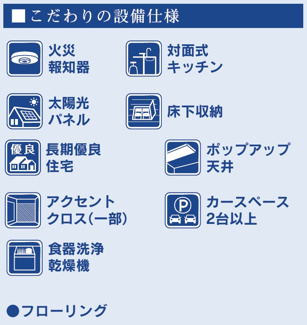 ■こだわりの設備仕様

火災報知器

対面式キッチン

太陽光パネル

床下収納

優良

長期優良住宅

ポップアップ天井

アクセントクロス(一部)

P

カースペース2台以上

食器洗浄乾燥機

●フローリング